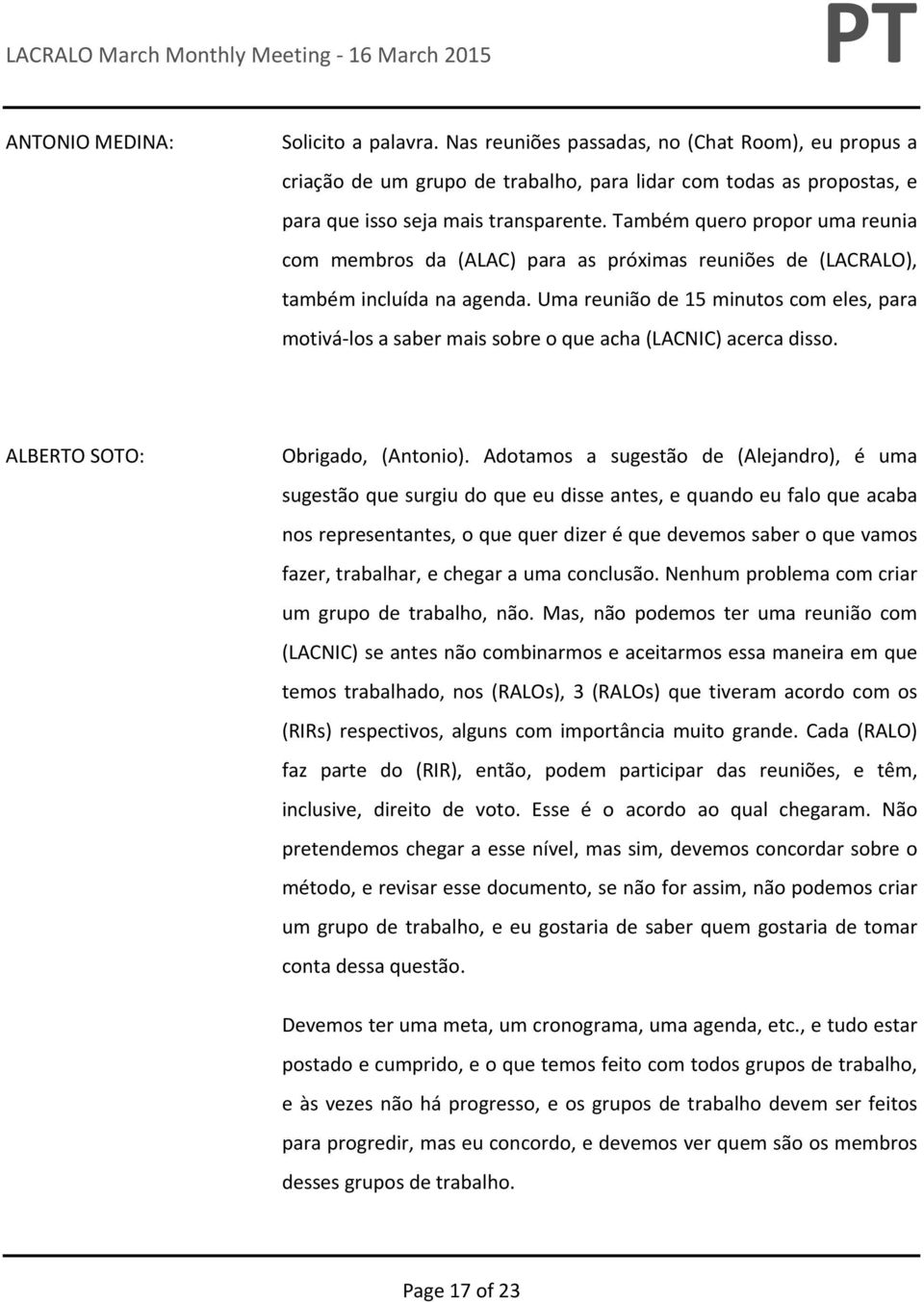 LACRALO March Monthly Meeting - 16 March 2015

PT

ANTONIO MEDINA:

Solicito a palavra. Nas reuniões passadas, no (Chat Room), eu propus a criação de um grupo de trabalho, para lidar com todas as propostas, e para que isso seja mais transparente. Também quero propor uma reunia com membros da (ALAC) para as próximas reuniões de (LACRALO), também incluída na agenda. Uma reunião de 15 minutos com eles, para motivá-los a saber mais sobre o que acha (LACNIC) acerca disso.

ALBERTO SOTO:

Obrigado, (Antonio). Adotamos a sugestão de (Alejandro), é uma sugestão que surgiu do que eu disse antes, e quando eu falo que acaba nos representantes, o que quer dizer é que devemos saber o que vamos fazer, trabalhar, e chegar a uma conclusão. Nenhum problema com criar um grupo de trabalho, não. Mas, não podemos ter uma reunião com (LACNIC) se antes não combinarmos e aceitarmos essa maneira em que temos trabalhado, nos (RALOs), 3 (RALOs) que tiveram acordo com os (RIRs) respectivos, alguns com importância muito grande. Cada (RALO) faz parte do (RIR), então, podem participar das reuniões, e têm, inclusive, direito de voto. Esse é o acordo ao qual chegaram. Não pretendemos chegar a esse nível, mas sim, devemos concordar sobre o método, e revisar esse documento, se não for assim, não podemos criar um grupo de trabalho, e eu gostaria de saber quem gostaria de tomar conta dessa questão.

Devemos ter uma meta, um cronograma, uma agenda, etc., e tudo estar postado e cumprido, e o que temos feito com todos grupos de trabalho, e às vezes não há progresso, e os grupos de trabalho devem ser feitos para progredir, mas eu concordo, e devemos ver quem são os membros desses grupos de trabalho.

Page 17 of 23